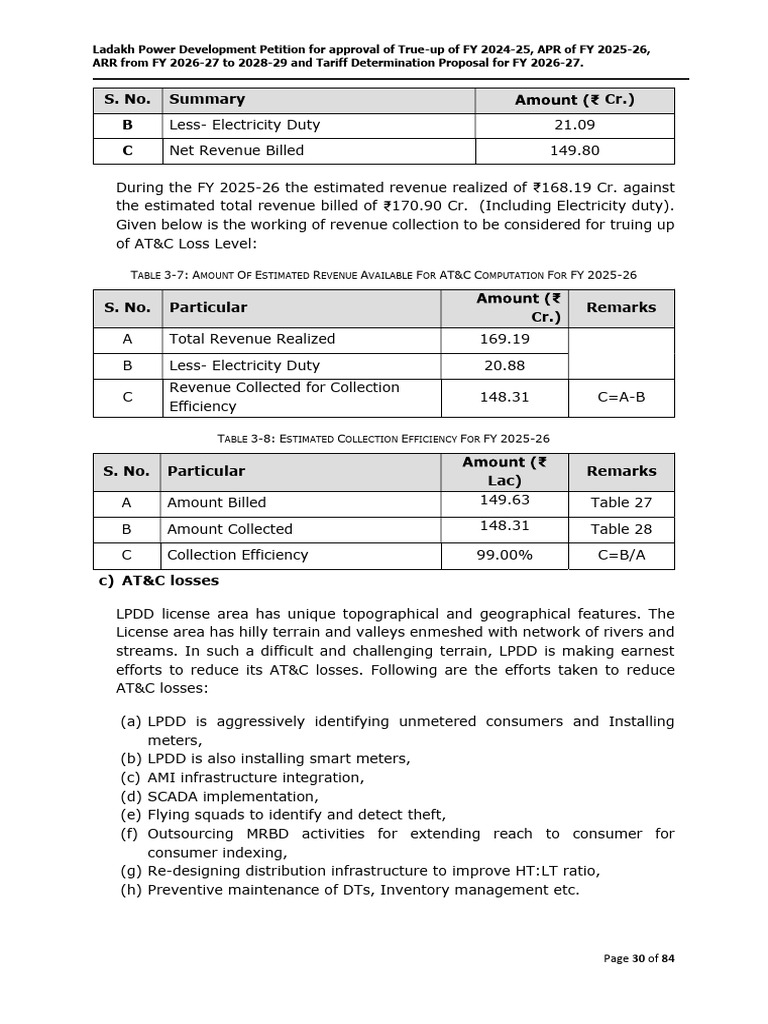 Ladakh Power Development Petition for approval of True-up of FY 2024-25, APR of FY 2025-26, ARR from FY 2026-27 to 2028-29 and Tariff Determination Proposal for FY 2026-27.

| S. No. | Summary | Amount (₹ Cr.) |
|---|---|---|
| B | Less- Electricity Duty | 21.09 |
| C | Net Revenue Billed | 149.80 |

During the FY 2025-26 the estimated revenue realized of ₹168.19 Cr. against the estimated total revenue billed of ₹170.90 Cr. (Including Electricity duty). Given below is the working of revenue collection to be considered for truing up of AT&C Loss Level:

Table 3-7: Amount Of Estimated Revenue Available For AT&C Computation For FY 2025-26

| S. No. | Particular | Amount (₹ Cr.) | Remarks |
|---|---|---|---|
| A | Total Revenue Realized | 169.19 | |
| B | Less- Electricity Duty | 20.88 | |
| C | Revenue Collected for Collection Efficiency | 148.31 | C=A-B |

Table 3-8: Estimated Collection Efficiency For FY 2025-26

| S. No. | Particular | Amount (₹ Lac) | Remarks |
|---|---|---|---|
| A | Amount Billed | 149.63 | Table 27 |
| B | Amount Collected | 148.31 | Table 28 |
| C | Collection Efficiency | 99.00% | C=B/A |

c) AT&C losses

LPDD license area has unique topographical and geographical features. The License area has hilly terrain and valleys enmeshed with network of rivers and streams. In such a difficult and challenging terrain, LPDD is making earnest efforts to reduce its AT&C losses. Following are the efforts taken to reduce AT&C losses:

(a) LPDD is aggressively identifying unmetered consumers and Installing meters,
(b) LPDD is also installing smart meters,
(c) AMI infrastructure integration,
(d) SCADA implementation,
(e) Flying squads to identify and detect theft,
(f) Outsourcing MRBD activities for extending reach to consumer for consumer indexing,
(g) Re-designing distribution infrastructure to improve HT:LT ratio,
(h) Preventive maintenance of DTs, Inventory management etc.

Page 30 of 84